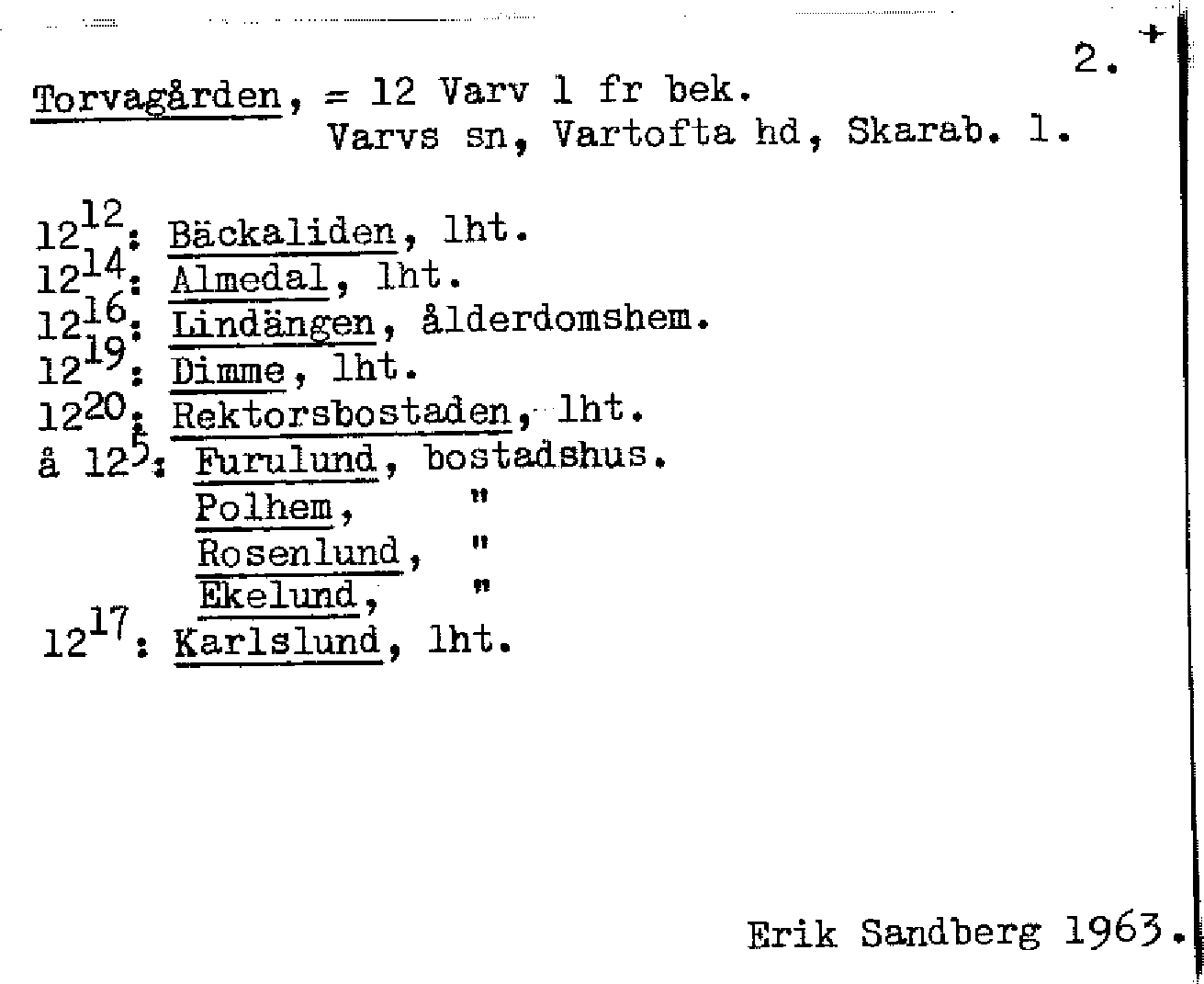 2.

Torvagården, = 12 Varv 1 fr bek.
Varvs sn, Vartofta hd, Skarab. l.

$12^{12}$: Bäckaliden, lht.
$12^{14}$: Almedal, lht.
$12^{16}$: Lindängen, ålderdomshem.
$12^{19}$: Dimme, lht.
$12^{20}$: Rektorsbostaden, lht.
å $12^{5}$: Furulund, bostadshus.
Polhem, "
Rosenlund, "
Ekelund, "
$12^{17}$: Karlslund, lht.

Erik Sandberg 1963.